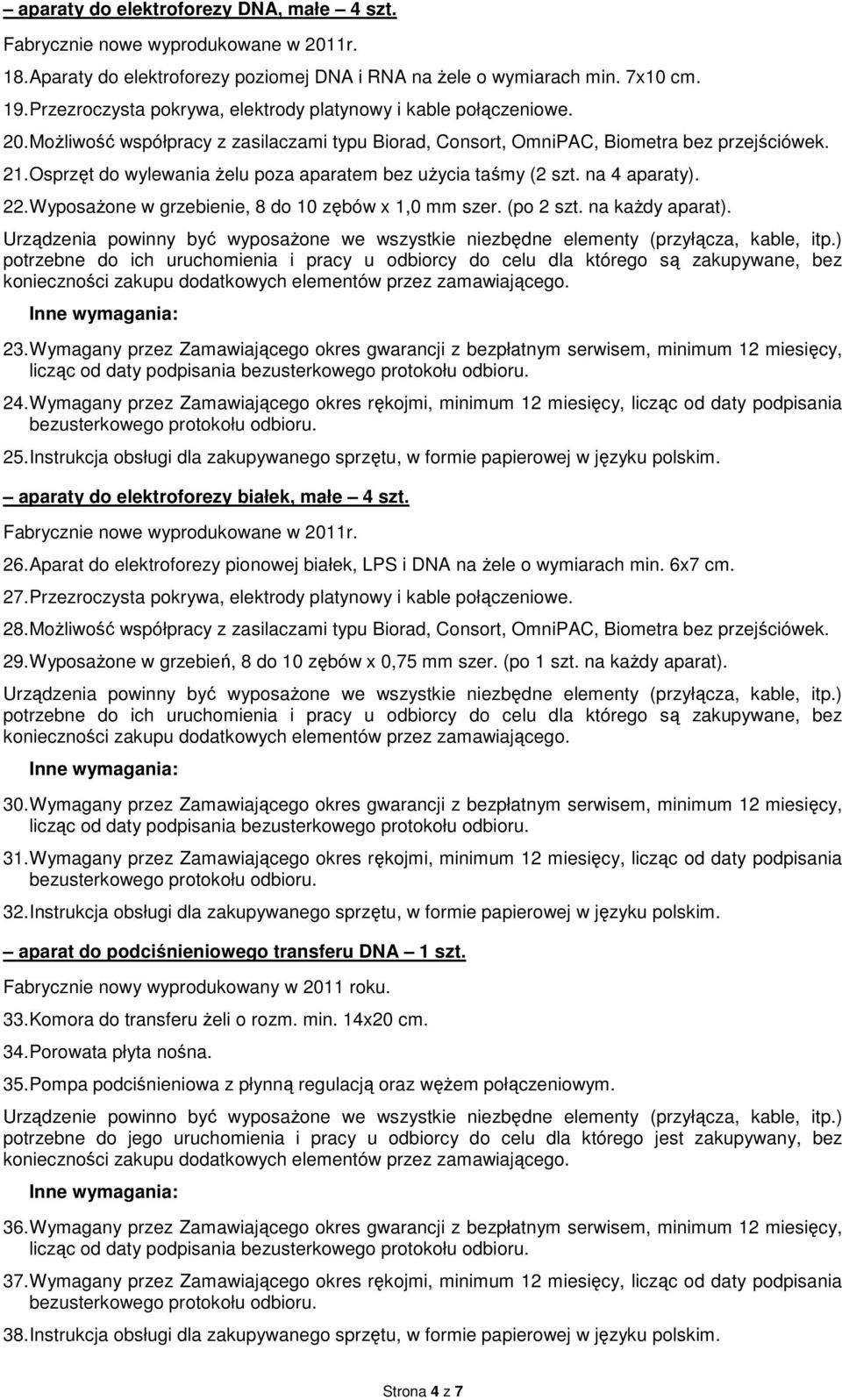 – aparaty do elektroforezy DNA, małe – 4 szt.

Fabrycznie nowe wyprodukowane w 2011r.

18. Aparaty do elektroforezy poziomej DNA i RNA na żele o wymiarach min. 7x10 cm.

19. Przezroczysta pokrywa, elektrody platynowy i kable połączeniowe.

20. Możliwość współpracy z zasilaczami typu Biorad, Consort, OmniPAC, Biometra bez przejściówek.

21. Osprzęt do wylewania żelu poza aparatem bez użycia taśmy (2 szt. na 4 aparaty).

22. Wyposażone w grzebienie, 8 do 10 zębów x 1,0 mm szer. (po 2 szt. na każdy aparat).

Urządzenia powinny być wyposażone we wszystkie niezbędne elementy (przyłącza, kable, itp.) potrzebne do ich uruchomienia i pracy u odbiorcy do celu dla którego są zakupywane, bez konieczności zakupu dodatkowych elementów przez zamawiającego.

Inne wymagania:

23. Wymagany przez Zamawiającego okres gwarancji z bezpłatnym serwisem, minimum 12 miesięcy, licząc od daty podpisania bezusterkowego protokołu odbioru.

24. Wymagany przez Zamawiającego okres rękojmi, minimum 12 miesięcy, licząc od daty podpisania bezusterkowego protokołu odbioru.

25. Instrukcja obsługi dla zakupywanego sprzętu, w formie papierowej w języku polskim.

– aparaty do elektroforezy białek, małe – 4 szt.

Fabrycznie nowe wyprodukowane w 2011r.

26. Aparat do elektroforezy pionowej białek, LPS i DNA na żele o wymiarach min. 6x7 cm.

27. Przezroczysta pokrywa, elektrody platynowy i kable połączeniowe.

28. Możliwość współpracy z zasilaczami typu Biorad, Consort, OmniPAC, Biometra bez przejściówek.

29. Wyposażone w grzebień, 8 do 10 zębów x 0,75 mm szer. (po 1 szt. na każdy aparat).

Urządzenia powinny być wyposażone we wszystkie niezbędne elementy (przyłącza, kable, itp.) potrzebne do ich uruchomienia i pracy u odbiorcy do celu dla którego są zakupywane, bez konieczności zakupu dodatkowych elementów przez zamawiającego.

Inne wymagania:

30. Wymagany przez Zamawiającego okres gwarancji z bezpłatnym serwisem, minimum 12 miesięcy, licząc od daty podpisania bezusterkowego protokołu odbioru.

31. Wymagany przez Zamawiającego okres rękojmi, minimum 12 miesięcy, licząc od daty podpisania bezusterkowego protokołu odbioru.

32. Instrukcja obsługi dla zakupywanego sprzętu, w formie papierowej w języku polskim.

– aparat do podciśnieniowego transferu DNA – 1 szt.

Fabrycznie nowy wyprodukowany w 2011 roku.

33. Komora do transferu żeli o rozm. min. 14x20 cm.

34. Porowata płyta nośna.

35. Pompa podciśnieniowa z płynną regulacją oraz wężem połączeniowym.

Urządzenie powinno być wyposażone we wszystkie niezbędne elementy (przyłącza, kable, itp.) potrzebne do jego uruchomienia i pracy u odbiorcy do celu dla którego jest zakupywany, bez konieczności zakupu dodatkowych elementów przez zamawiającego.

Inne wymagania:

36. Wymagany przez Zamawiającego okres gwarancji z bezpłatnym serwisem, minimum 12 miesięcy, licząc od daty podpisania bezusterkowego protokołu odbioru.

37. Wymagany przez Zamawiającego okres rękojmi, minimum 12 miesięcy, licząc od daty podpisania bezusterkowego protokołu odbioru.

38. Instrukcja obsługi dla zakupywanego sprzętu, w formie papierowej w języku polskim.

Strona 4 z 7